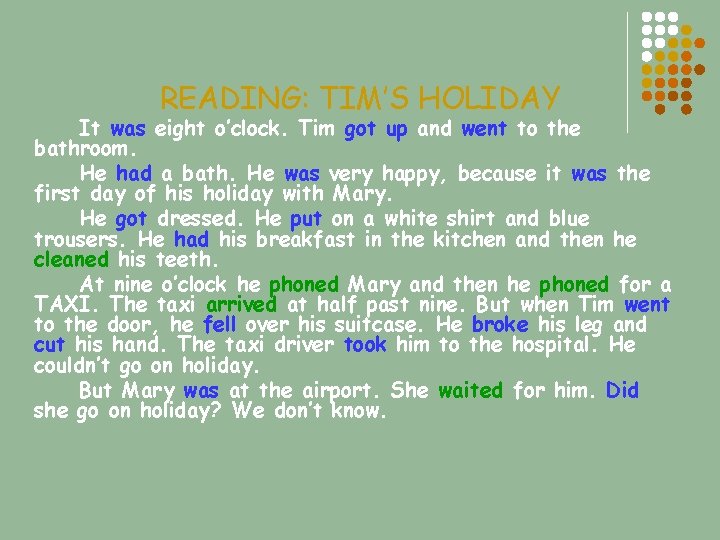 READING: TIM'S HOLIDAY

It was eight o'clock. Tim got up and went to the bathroom.

He had a bath. He was very happy, because it was the first day of his holiday with Mary.

He got dressed. He put on a white shirt and blue trousers. He had his breakfast in the kitchen and then he cleaned his teeth.

At nine o'clock he phoned Mary and then he phoned for a TAXI. The taxi arrived at half past nine. But when Tim went to the door, he fell over his suitcase. He broke his leg and cut his hand. The taxi driver took him to the hospital. He couldn't go on holiday.

But Mary was at the airport. She waited for him. Did she go on holiday? We don't know.